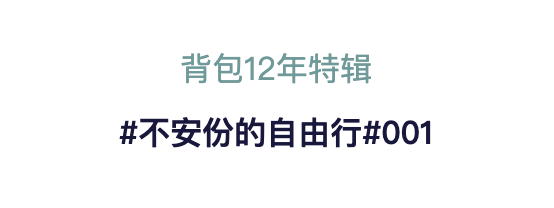 背包12年特辑

#不安份的自由行#001